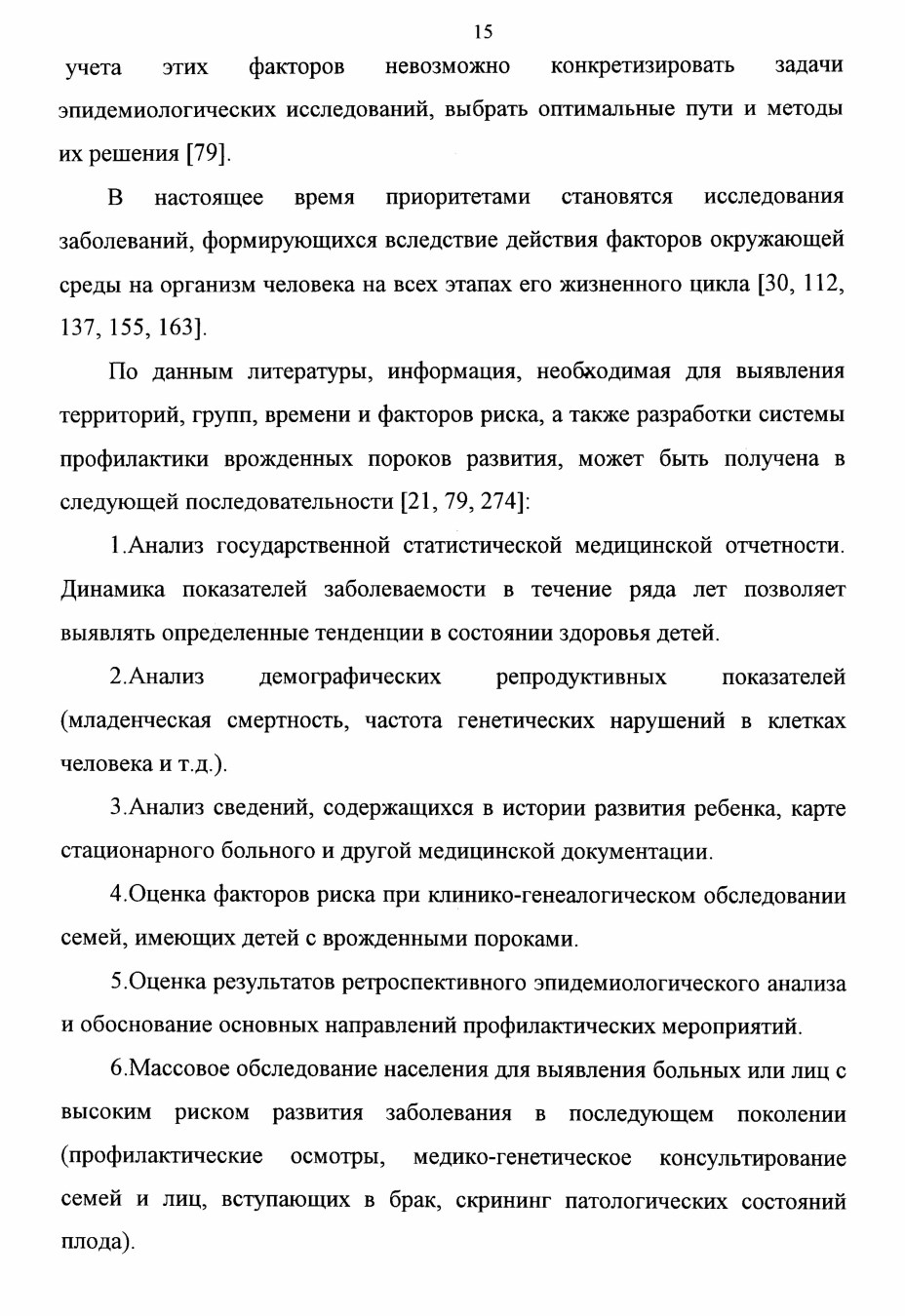 15

учета этих факторов невозможно конкретизировать задачи эпидемиологических исследований, выбрать оптимальные пути и методы их решения [79].

В настоящее время приоритетами становятся исследования заболеваний, формирующихся вследствие действия факторов окружающей среды на организм человека на всех этапах его жизненного цикла [30, 112, 137, 155, 163].

По данным литературы, информация, необходимая для выявления территорий, групп, времени и факторов риска, а также разработки системы профилактики врожденных пороков развития, может быть получена в следующей последовательности [21, 79, 274]:

1.Анализ государственной статистической медицинской отчетности. Динамика показателей заболеваемости в течение ряда лет позволяет выявлять определенные тенденции в состоянии здоровья детей.

2.Анализ демографических репродуктивных показателей (младенческая смертность, частота генетических нарушений в клетках человека и т.д.).

3.Анализ сведений, содержащихся в истории развития ребенка, карте стационарного больного и другой медицинской документации.

4.Оценка факторов риска при клинико-генеалогическом обследовании семей, имеющих детей с врожденными пороками.

5.Оценка результатов ретроспективного эпидемиологического анализа и обоснование основных направлений профилактических мероприятий.

6.Массовое обследование населения для выявления больных или лиц с высоким риском развития заболевания в последующем поколении (профилактические осмотры, медико-генетическое консультирование семей и лиц, вступающих в брак, скрининг патологических состояний плода).